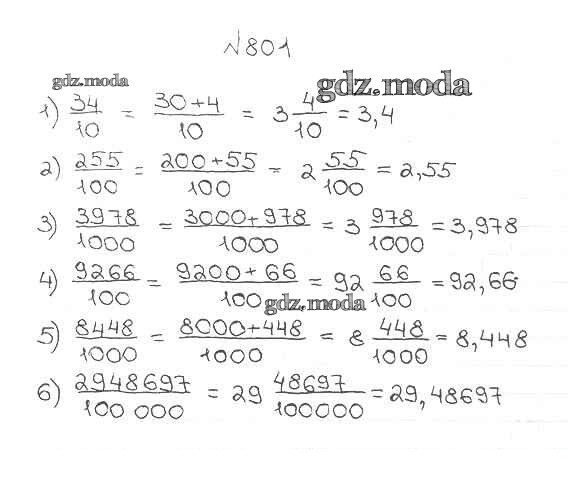 №801

gdz.moda

gdz.moda

1) $\frac{34}{10} = \frac{30+4}{10} = 3\frac{4}{10} = 3,4$

2) $\frac{255}{100} = \frac{200+55}{100} = 2\frac{55}{100} = 2,55$

3) $\frac{3978}{1000} = \frac{3000+978}{1000} = 3\frac{978}{1000} = 3,978$

4) $\frac{9266}{100} = \frac{9200+66}{100} = 92\frac{66}{100} = 92,66$

gdz.moda

5) $\frac{8448}{1000} = \frac{8000+448}{1000} = 8\frac{448}{1000} = 8,448$

6) $\frac{2948697}{100\,000} = 29\frac{48697}{100000} = 29,48697$